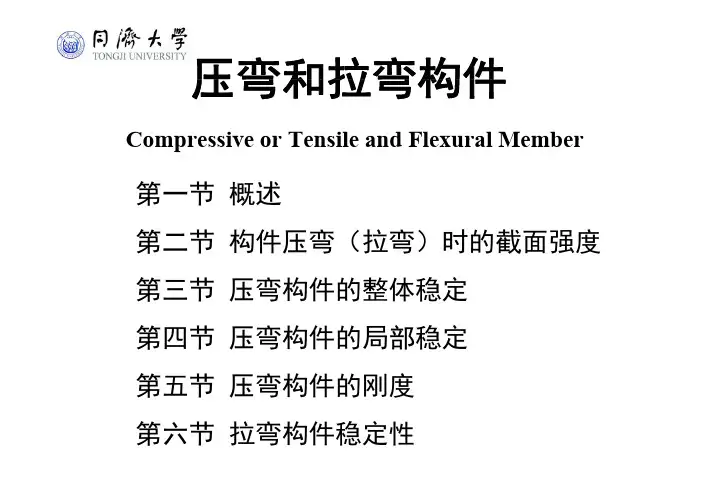 同濟大學
TONGJI UNIVERSITY

压弯和拉弯构件

Compressive or Tensile and Flexural Member

第一节 概述

第二节 构件压弯（拉弯）时的截面强度

第三节 压弯构件的整体稳定

第四节 压弯构件的局部稳定

第五节 压弯构件的刚度

第六节 拉弯构件稳定性